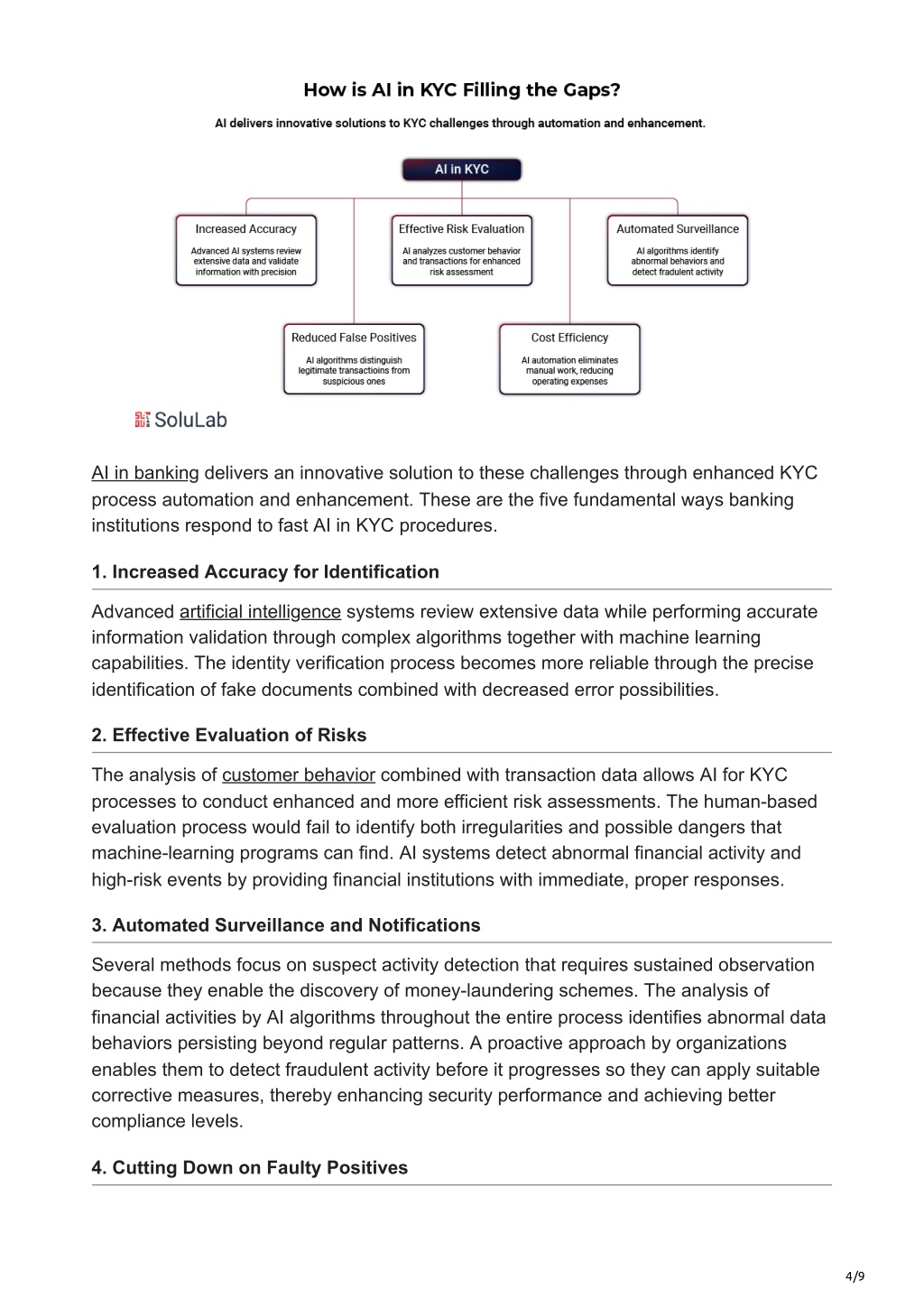 How is AI in KYC Filling the Gaps?

AI delivers innovative solutions to KYC challenges through automation and enhancement.

AI in KYC

Increased Accuracy
Advanced AI systems review extensive data and validate information with precision

Effective Risk Evaluation
AI analyzes customer behavior and transactions for enhanced risk assessment

Automated Surveillance
AI algorithms identify abnormal behaviors and detect fradulent activity

Reduced False Positives
AI algorithms distinguish legitimate transactioins from suspicious ones

Cost Efficiency
AI automation eliminates manual work, reducing operating expenses

SoluLab

AI in banking delivers an innovative solution to these challenges through enhanced KYC process automation and enhancement. These are the five fundamental ways banking institutions respond to fast AI in KYC procedures.

1. Increased Accuracy for Identification

Advanced artificial intelligence systems review extensive data while performing accurate information validation through complex algorithms together with machine learning capabilities. The identity verification process becomes more reliable through the precise identification of fake documents combined with decreased error possibilities.

2. Effective Evaluation of Risks

The analysis of customer behavior combined with transaction data allows AI for KYC processes to conduct enhanced and more efficient risk assessments. The human-based evaluation process would fail to identify both irregularities and possible dangers that machine-learning programs can find. AI systems detect abnormal financial activity and high-risk events by providing financial institutions with immediate, proper responses.

3. Automated Surveillance and Notifications

Several methods focus on suspect activity detection that requires sustained observation because they enable the discovery of money-laundering schemes. The analysis of financial activities by AI algorithms throughout the entire process identifies abnormal data behaviors persisting beyond regular patterns. A proactive approach by organizations enables them to detect fraudulent activity before it progresses so they can apply suitable corrective measures, thereby enhancing security performance and achieving better compliance levels.

4. Cutting Down on Faulty Positives

4/9